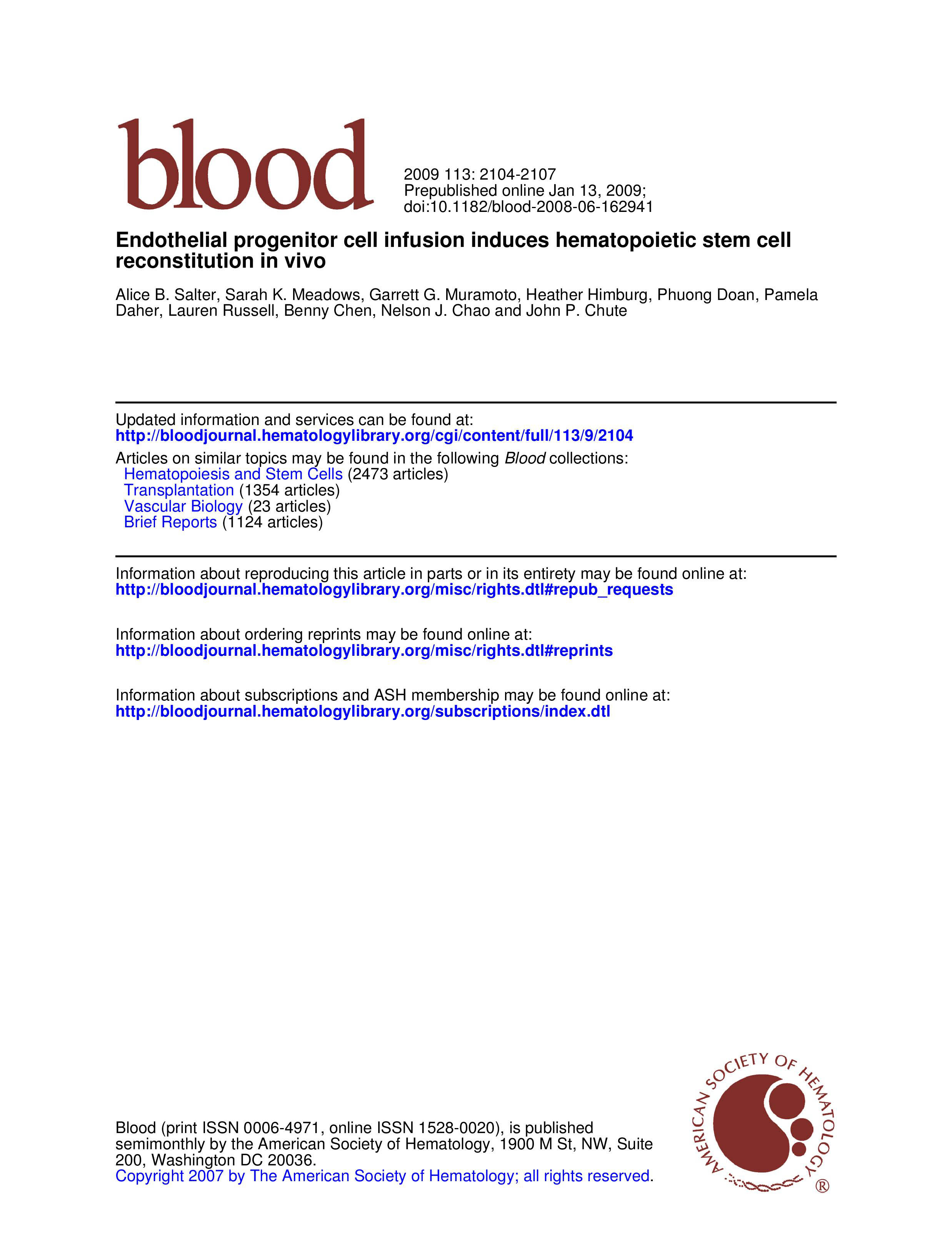 blood

2009 113: 2104-2107
Prepublished online Jan 13, 2009;
doi:10.1182/blood-2008-06-162941

Endothelial progenitor cell infusion induces hematopoietic stem cell reconstitution in vivo

Alice B. Salter, Sarah K. Meadows, Garrett G. Muramoto, Heather Himburg, Phuong Doan, Pamela Daher, Lauren Russell, Benny Chen, Nelson J. Chao and John P. Chute

Updated information and services can be found at:
http://bloodjournal.hematologylibrary.org/cgi/content/full/113/9/2104

Articles on similar topics may be found in the following Blood collections:
Hematopoiesis and Stem Cells (2473 articles)
Transplantation (1354 articles)
Vascular Biology (23 articles)
Brief Reports (1124 articles)

Information about reproducing this article in parts or in its entirety may be found online at:
http://bloodjournal.hematologylibrary.org/misc/rights.dtl#repub_requests

Information about ordering reprints may be found online at:
http://bloodjournal.hematologylibrary.org/misc/rights.dtl#reprints

Information about subscriptions and ASH membership may be found online at:
http://bloodjournal.hematologylibrary.org/subscriptions/index.dtl

Blood (print ISSN 0006-4971, online ISSN 1528-0020), is published semimonthly by the American Society of Hematology, 1900 M St, NW, Suite 200, Washington DC 20036.
Copyright 2007 by The American Society of Hematology; all rights reserved.

AMERICAN SOCIETY OF HEMATOLOGY ®